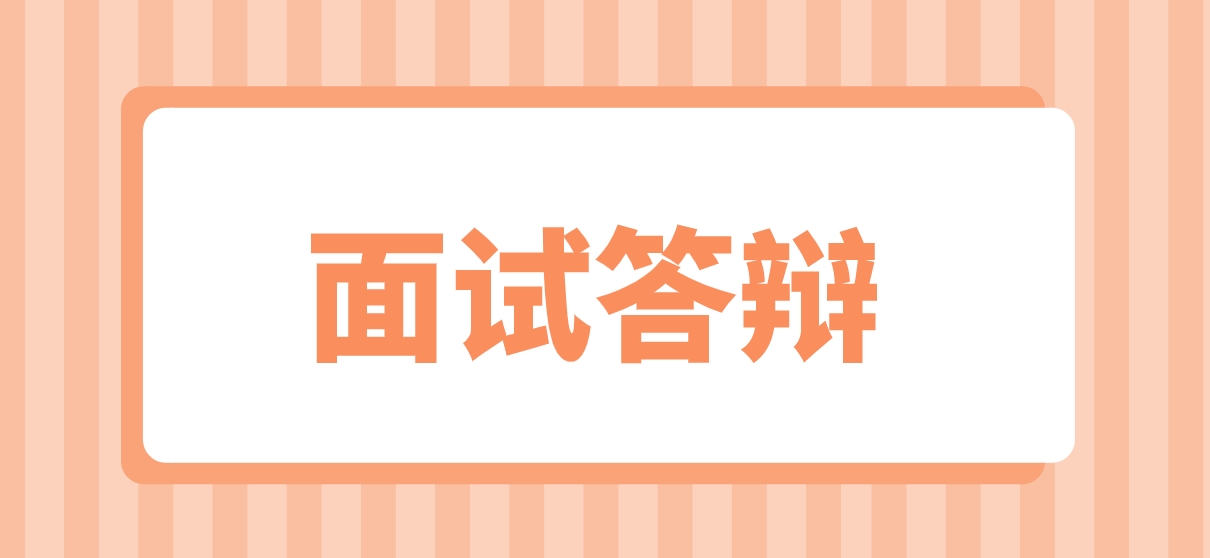 面试答辩